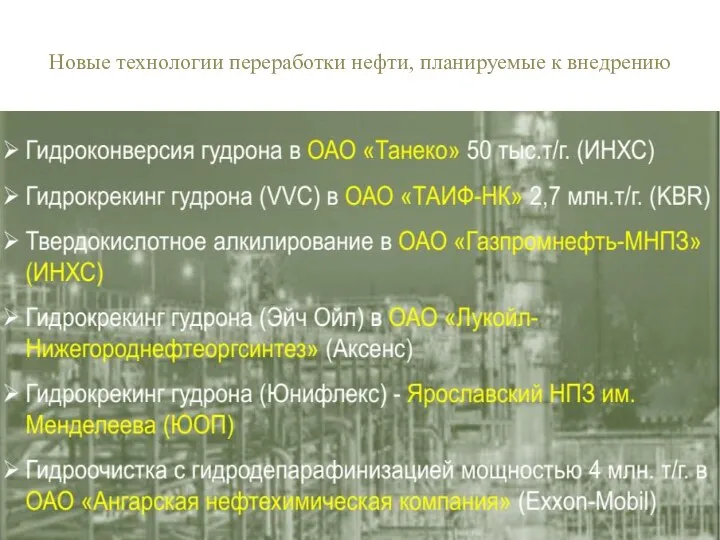 Новые технологии переработки нефти, планируемые к внедрению

➢ Гидроконверсия гудрона в ОАО «Танеко» 50 тыс.т/г. (ИНХС)

➢ Гидрокрекинг гудрона (VVC) в ОАО «ТАИФ-НК» 2,7 млн.т/г. (KBR)

➢ Твердокислотное алкилирование в ОАО «Газпромнефть-МНПЗ» (ИНХС)

➢ Гидрокрекинг гудрона (Эйч Ойл) в ОАО «Лукойл-Нижегороднефтеоргсинтез» (Аксенс)

➢ Гидрокрекинг гудрона (Юнифлекс) - Ярославский НПЗ им. Менделеева (ЮОП)

➢ Гидроочистка с гидродепарафинизацией мощностью 4 млн. т/г. в ОАО «Ангарская нефтехимическая компания» (Exxon-Mobil)